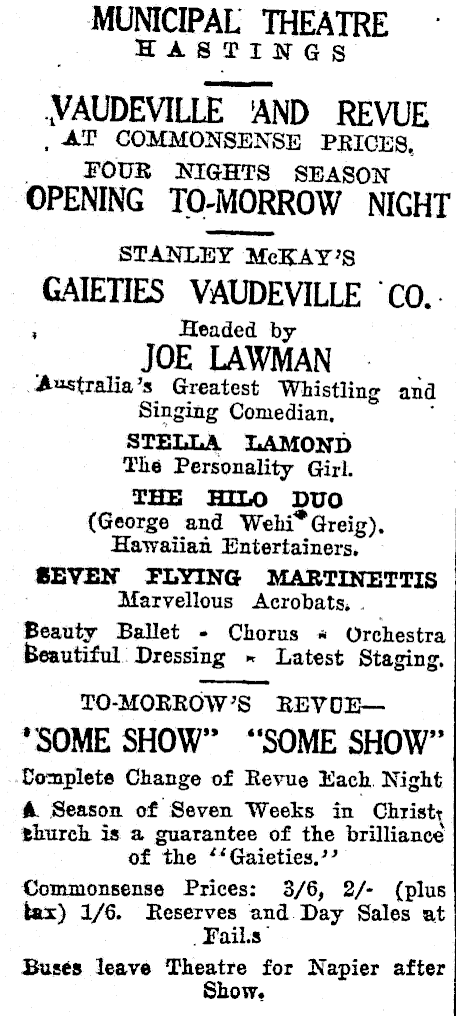 MUNICIPAL THEATRE
HASTINGS

VAUDEVILLE AND REVUE
AT COMMONSENSE PRICES.
FOUR NIGHTS SEASON
OPENING TO-MORROW NIGHT

STANLEY McKAY'S
GAIETIES VAUDEVILLE CO.

Headed by
JOE LAWMAN
Australia's Greatest Whistling and Singing Comedian.

STELLA LAMOND
The Personality Girl.

THE HILO DUO
(George and Wehi Greig).
Hawaiian Entertainers.

SEVEN FLYING MARTINETTIS
Marvellous Acrobats.

Beauty Ballet - Chorus - Orchestra
Beautiful Dressing - Latest Staging.

TO-MORROW'S REVUE—
"SOME SHOW" "SOME SHOW"

Complete Change of Revue Each Night
A Season of Seven Weeks in Christchurch is a guarantee of the brilliance of the "Gaieties."

Commonsense Prices: 3/6, 2/- (plus tax) 1/6. Reserves and Day Sales at Fail.s

Buses leave Theatre for Napier after Show.